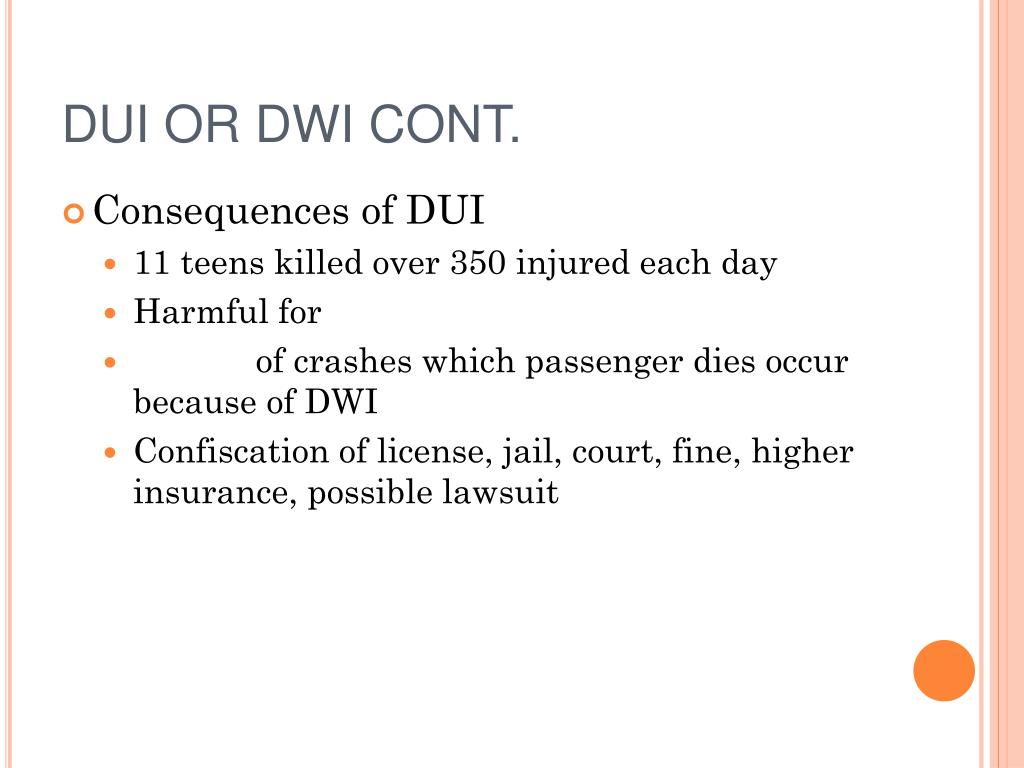 DUI OR DWI CONT.

Consequences of DUI

11 teens killed over 350 injured each day

Harmful for

of crashes which passenger dies occur because of DWI

Confiscation of license, jail, court, fine, higher insurance, possible lawsuit